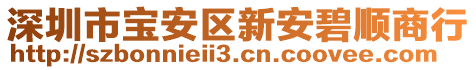 深圳市宝安区新安碧顺商行
http://szbonnieii3.cn.coovee.com